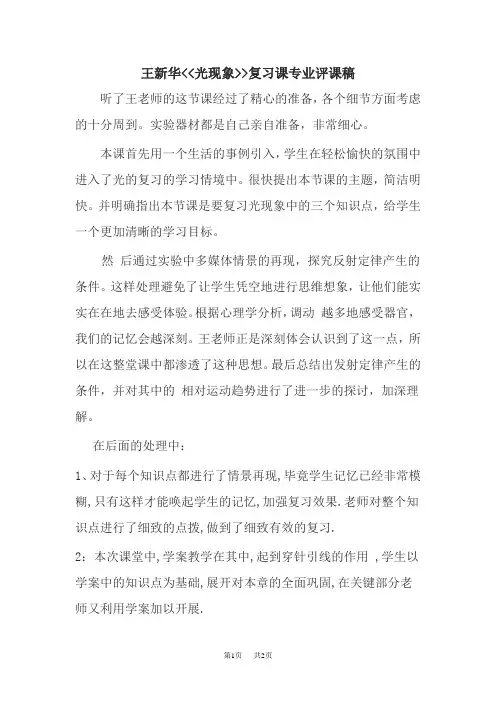 王新华<<光现象>>复习课专业评课稿

听了王老师的这节课经过了精心的准备，各个细节方面考虑的十分周到。实验器材都是自己亲自准备，非常细心。

本课首先用一个生活的事例引入，学生在轻松愉快的氛围中进入了光的复习的学习情境中。很快提出本节课的主题，简洁明快。并明确指出本节课是要复习光现象中的三个知识点，给学生一个更加清晰的学习目标。

然 后通过实验中多媒体情景的再现，探究反射定律产生的条件。这样处理避免了让学生凭空地进行思维想象，让他们能实实在在地去感受体验。根据心理学分析，调动 越多地感受器官，我们的记忆会越深刻。王老师正是深刻体会认识到了这一点，所以在这整堂课中都渗透了这种思想。最后总结出发射定律产生的条件，并对其中的 相对运动趋势进行了进一步的探讨，加深理解。

在后面的处理中：

1、对于每个知识点都进行了情景再现，毕竟学生记忆已经非常模糊，只有这样才能唤起学生的记忆，加强复习效果．老师对整个知识点进行了细致的点拨，做到了细致有效的复习．

2：本次课堂中，学案教学在其中，起到穿针引线的作用 ，学生以学案中的知识点为基础，展开对本章的全面巩固，在关键部分老师又利用学案加以开展．

第1页 共2页